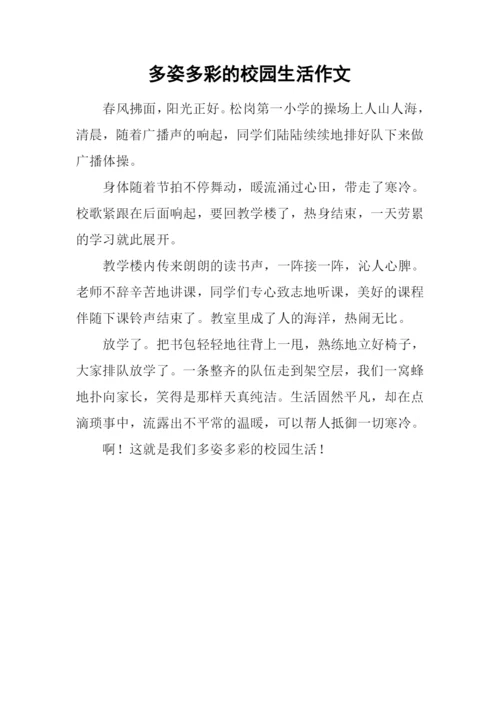 多姿多彩的校园生活作文

春风拂面，阳光正好。松岗第一小学的操场上人山人海，清晨，随着广播声的响起，同学们陆陆续续地排好队下来做广播体操。

身体随着节拍不停舞动，暖流涌过心田，带走了寒冷。校歌紧跟在后面响起，要回教学楼了，热身结束，一天劳累的学习就此展开。

教学楼内传来朗朗的读书声，一阵接一阵，沁人心脾。老师不辞辛苦地讲课，同学们专心致志地听课，美好的课程伴随下课铃声结束了。教室里成了人的海洋，热闹无比。

放学了。把书包轻轻地往背上一甩，熟练地立好椅子，大家排队放学了。一条整齐的队伍走到架空层，我们一窝蜂地扑向家长，笑得是那样天真纯洁。生活固然平凡，却在点滴琐事中，流露出不平常的温暖，可以帮人抵御一切寒冷。

啊！这就是我们多姿多彩的校园生活！